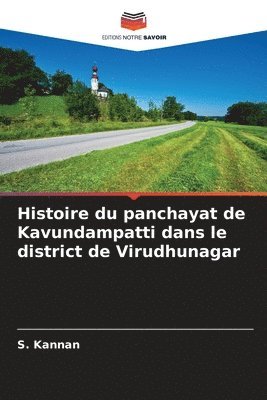 EDITIONS NOTRE SAVOIR

Histoire du panchayat de Kavundampatti dans le district de Virudhunagar

S. Kannan